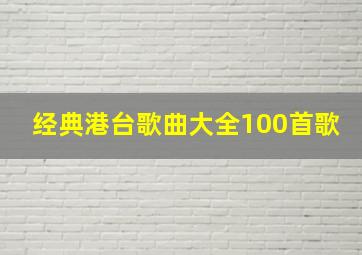 经典港台歌曲大全100首歌